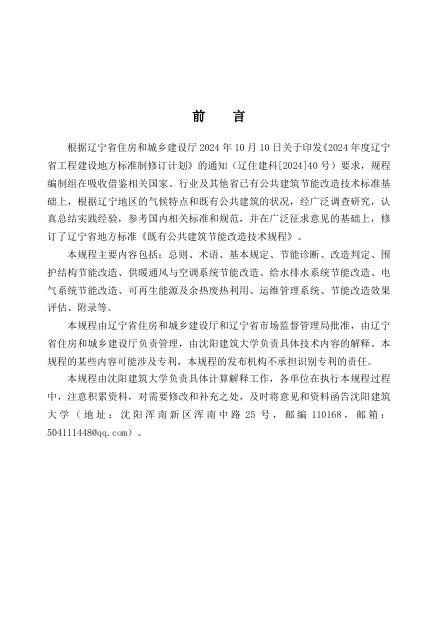 前 言

根据辽宁省住房和城乡建设厅2024年10月10日关于印发《2024年度辽宁省工程建设地方标准制修订计划》的通知（辽住建科[2024]40号）要求，规程编制组在吸收借鉴相关国家、行业及其他省已有公共建筑节能改造技术标准基础上，根据辽宁地区的气候特点和既有公共建筑的状况，经广泛调查研究，认真总结实践经验，参考国内相关标准和规范，并在广泛征求意见的基础上，修订了辽宁省地方标准《既有公共建筑节能改造技术规程》。

本规程主要内容包括：总则、术语、基本规定、节能诊断、改造判定、围护结构节能改造、供暖通风与空调系统节能改造、给水排水系统节能改造、电气系统节能改造、可再生能源及余热废热利用、运维管理系统、节能改造效果评估、附录等。

本规程由辽宁省住房和城乡建设厅和辽宁省市场监督管理局批准，由辽宁省住房和城乡建设厅负责管理，由沈阳建筑大学负责具体技术内容的解释。本规程的某些内容可能涉及专利，本规程的发布机构不承担识别专利的责任。

本规程由沈阳建筑大学负责具体计算解释工作，各单位在执行本规程过程中，注意积累资料，对需要修改和补充之处，及时将意见和资料函告沈阳建筑大学（地址：沈阳浑南新区浑南中路25号，邮编110168，邮箱：504111448@qq.com）。